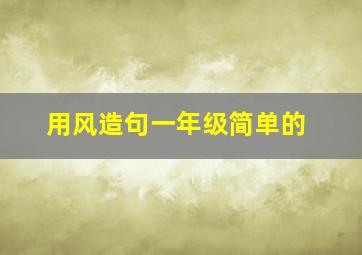 用风造句一年级简单的